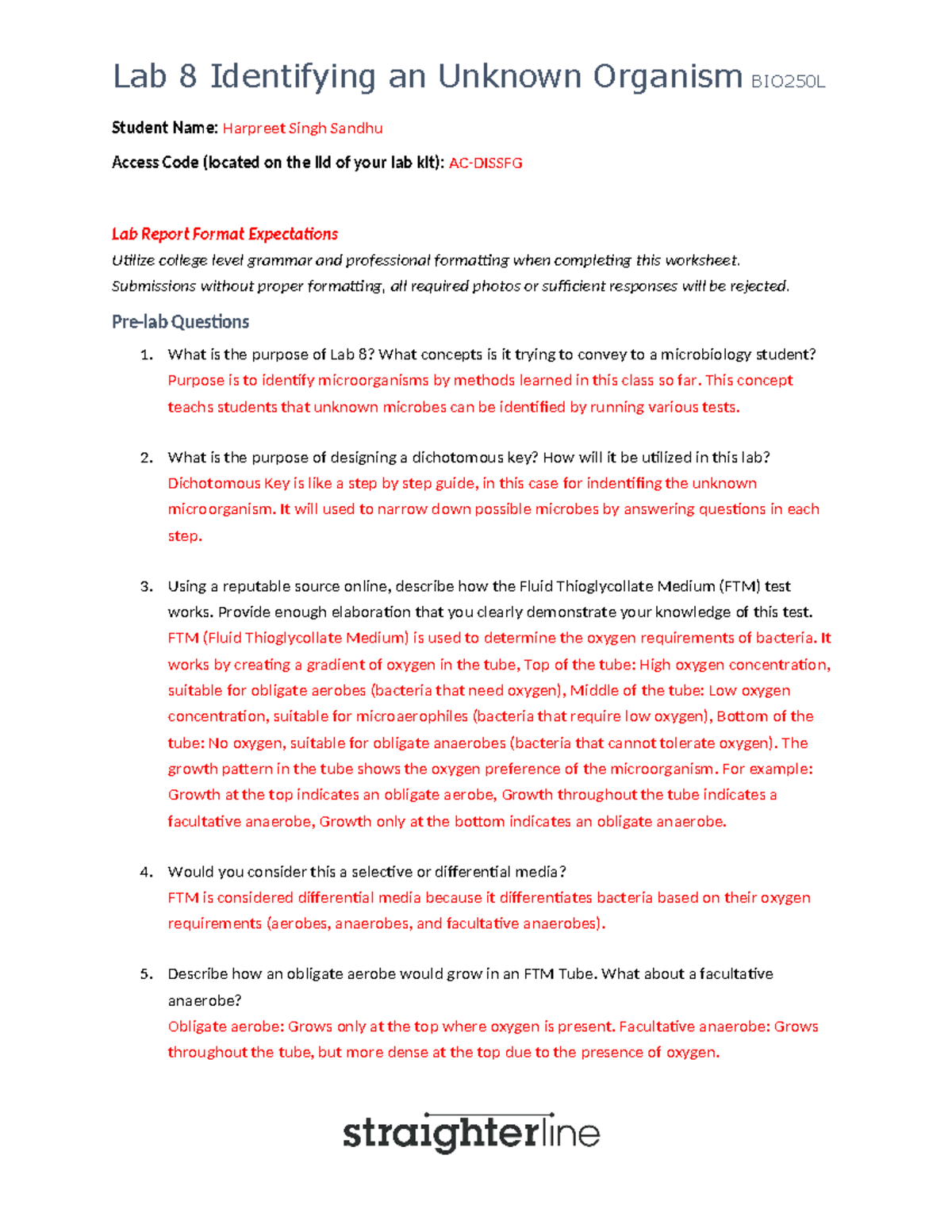 Lab 8 Identifying an Unknown Organism BIO250L

Student Name: Harpreet Singh Sandhu

Access Code (located on the lid of your lab kit): AC-DISSFG

Lab Report Format Expectations

Utilize college level grammar and professional formatting when completing this worksheet. Submissions without proper formatting, all required photos or sufficient responses will be rejected.

Pre-lab Questions

1. What is the purpose of Lab 8? What concepts is it trying to convey to a microbiology student?
Purpose is to identify microorganisms by methods learned in this class so far. This concept teachs students that unknown microbes can be identified by running various tests.

2. What is the purpose of designing a dichotomous key? How will it be utilized in this lab?
Dichotomous Key is like a step by step guide, in this case for indentifing the unknown microorganism. It will used to narrow down possible microbes by answering questions in each step.

3. Using a reputable source online, describe how the Fluid Thioglycollate Medium (FTM) test works. Provide enough elaboration that you clearly demonstrate your knowledge of this test.
FTM (Fluid Thioglycollate Medium) is used to determine the oxygen requirements of bacteria. It works by creating a gradient of oxygen in the tube, Top of the tube: High oxygen concentration, suitable for obligate aerobes (bacteria that need oxygen), Middle of the tube: Low oxygen concentration, suitable for microaerophiles (bacteria that require low oxygen), Bottom of the tube: No oxygen, suitable for obligate anaerobes (bacteria that cannot tolerate oxygen). The growth pattern in the tube shows the oxygen preference of the microorganism. For example: Growth at the top indicates an obligate aerobe, Growth throughout the tube indicates a facultative anaerobe, Growth only at the bottom indicates an obligate anaerobe.

4. Would you consider this a selective or differential media?
FTM is considered differential media because it differentiates bacteria based on their oxygen requirements (aerobes, anaerobes, and facultative anaerobes).

5. Describe how an obligate aerobe would grow in an FTM Tube. What about a facultative anaerobe?
Obligate aerobe: Grows only at the top where oxygen is present. Facultative anaerobe: Grows throughout the tube, but more dense at the top due to the presence of oxygen.

straighterline